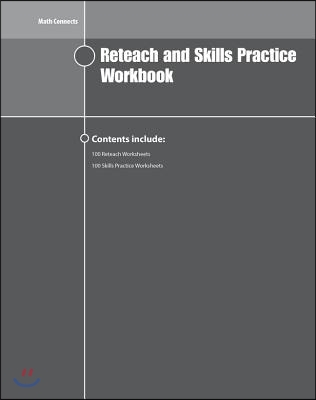 Math Connects

Reteach and Skills Practice Workbook

Contents include:

100 Reteach Worksheets

100 Skills Practice Worksheets